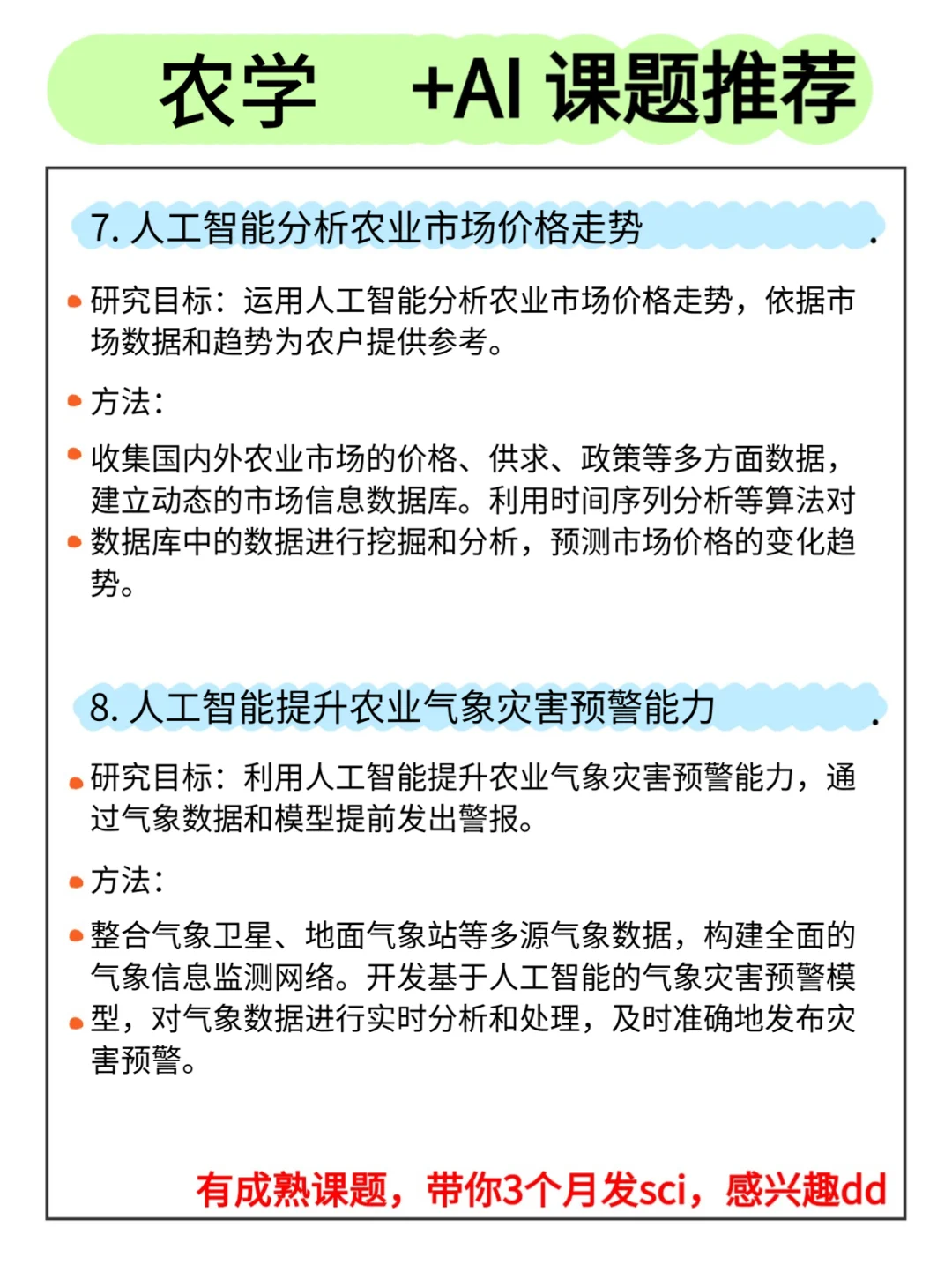 农学 +AI 课题推荐

7. 人工智能分析农业市场价格走势

研究目标：运用人工智能分析农业市场价格走势，依据市场数据和趋势为农户提供参考。

方法：

收集国内外农业市场的价格、供求、政策等多方面数据，建立动态的市场信息数据库。利用时间序列分析等算法对数据库中的数据进行挖掘和分析，预测市场价格的变化趋势。

8. 人工智能提升农业气象灾害预警能力

研究目标：利用人工智能提升农业气象灾害预警能力，通过气象数据和模型提前发出警报。

方法：

整合气象卫星、地面气象站等多源气象数据，构建全面的气象信息监测网络。开发基于人工智能的气象灾害预警模型，对气象数据进行实时分析和处理，及时准确地发布灾害预警。

有成熟课题，带你3个月发sci，感兴趣dd